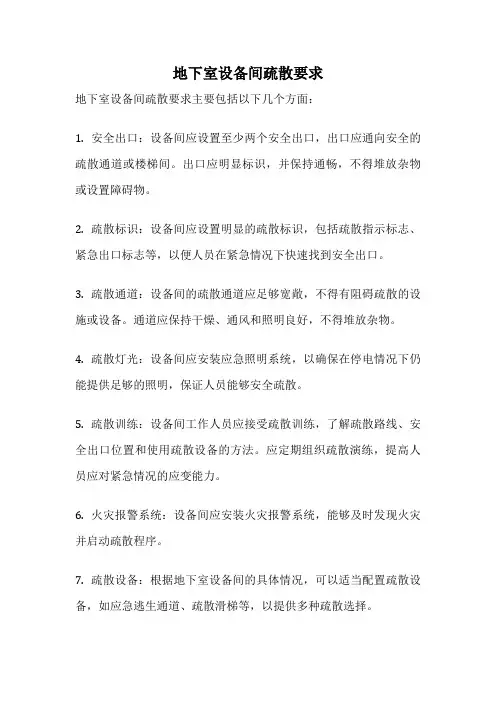 地下室设备间疏散要求

地下室设备间疏散要求主要包括以下几个方面：

1. 安全出口：设备间应设置至少两个安全出口，出口应通向安全的疏散通道或楼梯间。出口应明显标识，并保持通畅，不得堆放杂物或设置障碍物。

2. 疏散标识：设备间应设置明显的疏散标识，包括疏散指示标志、紧急出口标志等，以便人员在紧急情况下快速找到安全出口。

3. 疏散通道：设备间的疏散通道应足够宽敞，不得有阻碍疏散的设施或设备。通道应保持干燥、通风和照明良好，不得堆放杂物。

4. 疏散灯光：设备间应安装应急照明系统，以确保在停电情况下仍能提供足够的照明，保证人员能够安全疏散。

5. 疏散训练：设备间工作人员应接受疏散训练，了解疏散路线、安全出口位置和使用疏散设备的方法。应定期组织疏散演练，提高人员应对紧急情况的应变能力。

6. 火灾报警系统：设备间应安装火灾报警系统，能够及时发现火灾并启动疏散程序。

7. 疏散设备：根据地下室设备间的具体情况，可以适当配置疏散设备，如应急逃生通道、疏散滑梯等，以提供多种疏散选择。